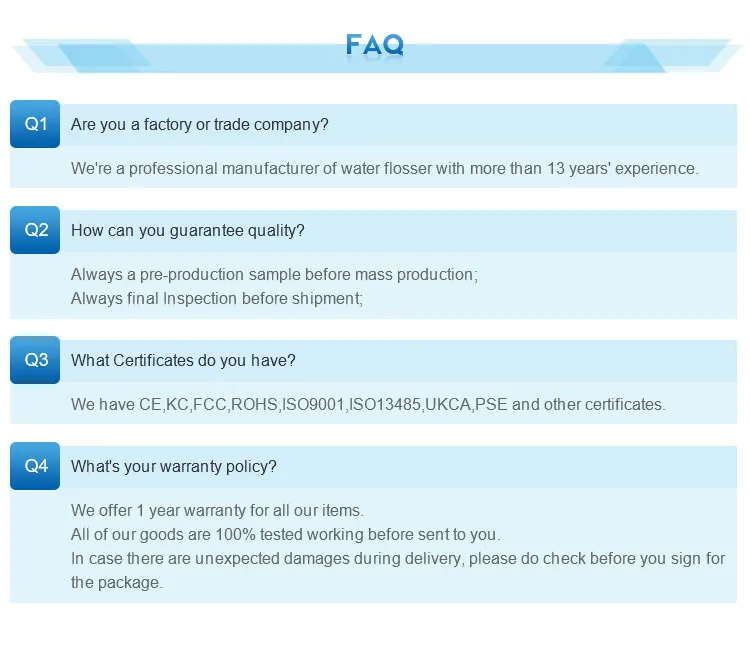 FAQ

Q1 Are you a factory or trade company?

We're a professional manufacturer of water flosser with more than 13 years' experience.

Q2 How can you guarantee quality?

Always a pre-production sample before mass production;
Always final Inspection before shipment;

Q3 What Certificates do you have?

We have CE,KC,FCC,ROHS,ISO9001,ISO13485,UKCA,PSE and other certificates.

Q4 What's your warranty policy?

We offer 1 year warranty for all our items.
All of our goods are 100% tested working before sent to you.
In case there are unexpected damages during delivery, please do check before you sign for the package.